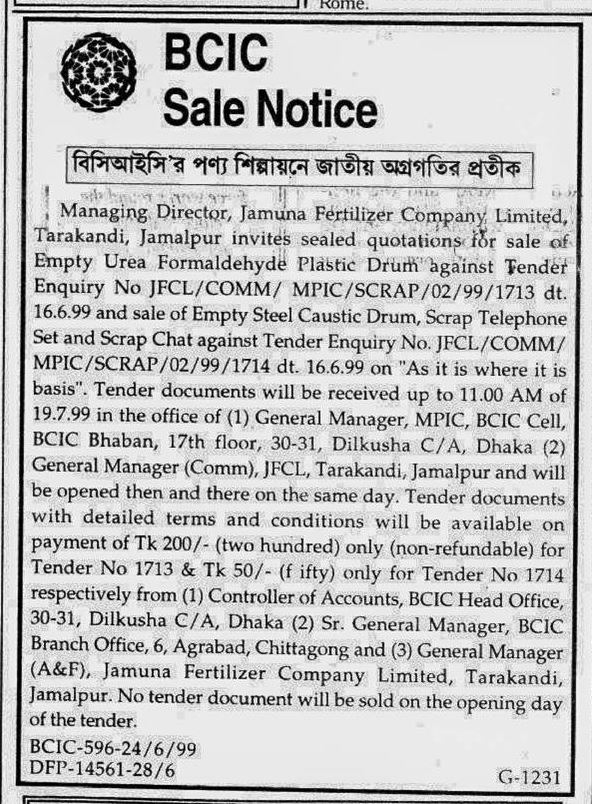 Rome.

BCIC
Sale Notice

বিসিআইসি'র পণ্য শিল্পায়নে জাতীয় অগ্রগতির প্রতীক

Managing Director, Jamuna Fertilizer Company Limited, Tarakandi, Jamalpur invites sealed quotations for sale of Empty Urea Formaldehyde Plastic Drum against Tender Enquiry No JFCL/COMM/ MPIC/SCRAP/02/99/1713 dt. 16.6.99 and sale of Empty Steel Caustic Drum, Scrap Telephone Set and Scrap Chat against Tender Enquiry No. JFCL/COMM/ MPIC/SCRAP/02/99/1714 dt. 16.6.99 on "As it is where it is basis". Tender documents will be received up to 11.00 AM of 19.7.99 in the office of (1) General Manager, MPIC, BCIC Cell, BCIC Bhaban, 17th floor, 30-31, Dilkusha C/A, Dhaka (2) General Manager (Comm), JFCL, Tarakandi, Jamalpur and will be opened then and there on the same day. Tender documents with detailed terms and conditions will be available on payment of Tk 200/- (two hundred) only (non-refundable) for Tender No 1713 & Tk 50/- (f ifty) only for Tender No 1714 respectively from (1) Controller of Accounts, BCIC Head Office, 30-31, Dilkusha C/A, Dhaka (2) Sr. General Manager, BCIC Branch Office, 6, Agrabad, Chittagong and (3) General Manager (A&F), Jamuna Fertilizer Company Limited, Tarakandi, Jamalpur. No tender document will be sold on the opening day of the tender.

BCIC-596-24/6/99
DFP-14561-28/6

G-1231